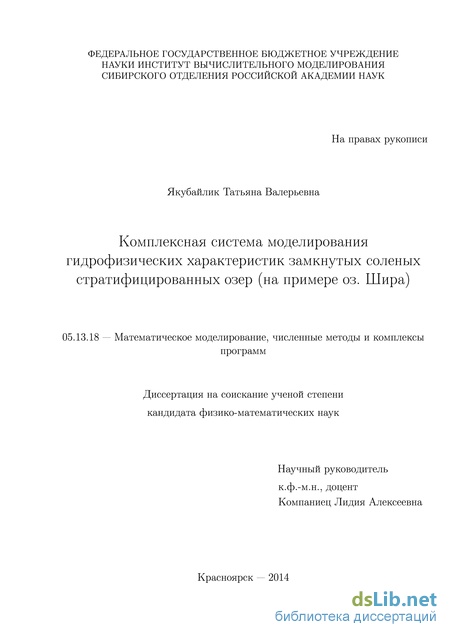 ФЕДЕРАЛЬНОЕ ГОСУДАРСТВЕННОЕ БЮДЖЕТНОЕ УЧРЕЖДЕНИЕ НАУКИ ИНСТИТУТ ВЫЧИСЛИТЕЛЬНОГО МОДЕЛИРОВАНИЯ СИБИРСКОГО ОТДЕЛЕНИЯ РОССИЙСКОЙ АКАДЕМИИ НАУК

На правах рукописи

Якубайлик Татьяна Валерьевна

Комплексная система моделирования гидрофизических характеристик замкнутых соленых стратифицированных озер (на примере оз. Шира)

05.13.18 — Математическое моделирование, численные методы и комплексы программ

Диссертация на соискание ученой степени

кандидата физико-математических наук

Научный руководитель
к.ф.-м.н., доцент
Компаниец Лидия Алексеевна

Красноярск — 2014

dsLib.net
библиотека диссертаций